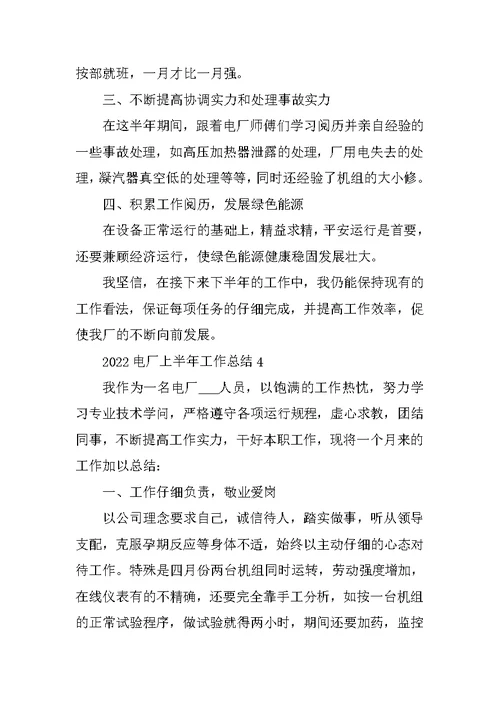 按部就班，一月才比一月强。

三、不断提高协调实力和处理事故实力

在这半年期间，跟着电厂师傅们学习阅历并亲自经验的一些事故处理，如高压加热器泄露的处理，厂用电失去的处理，凝汽器真空低的处理等等，同时还经验了机组的大小修。

四、积累工作阅历，发展绿色能源

在设备正常运行的基础上，精益求精，平安运行是首要，还要兼顾经济运行，使绿色能源健康稳固发展壮大。

我坚信，在接下来下半年的工作中，我仍能保持现有的工作看法，保证每项任务的仔细完成，并提高工作效率，促使我厂的不断向前发展。

2022 电厂上半年工作总结 4

我作为一名电厂___人员，以饱满的工作热忱，努力学习专业技术学问，严格遵守各项运行规程，虚心求教，团结同事，不断提高工作实力，干好本职工作，现将一个月来的工作加以总结：

一、工作仔细负责，敬业爱岗

以公司理念要求自己，诚信待人，踏实做事，听从领导支配，克服孕期反应等身体不适，始终以主动仔细的心态对待工作。特殊是四月份两台机组同时运转，劳动强度增加，在线仪表有的不精确，还要完全靠手工分析，如按一台机组的正常试验程序，做试验就得两小时，期间还要加药，监控